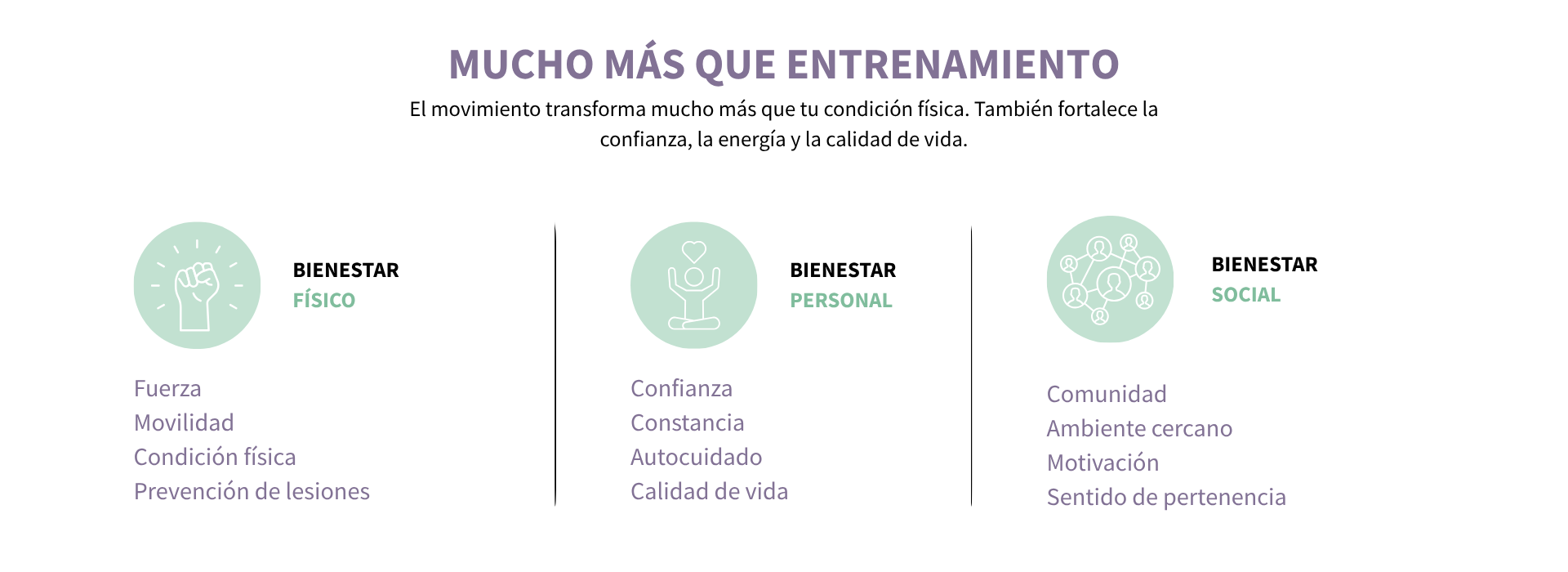 MUCHO MÁS QUE ENTRENAMIENTO

El movimiento transforma mucho más que tu condición física. También fortalece la confianza, la energía y la calidad de vida.

BIENESTAR
FÍSICO

Fuerza
Movilidad
Condición física
Prevención de lesiones

BIENESTAR
PERSONAL

Confianza
Constancia
Autocuidado
Calidad de vida

BIENESTAR
SOCIAL

Comunidad
Ambiente cercano
Motivación
Sentido de pertenencia